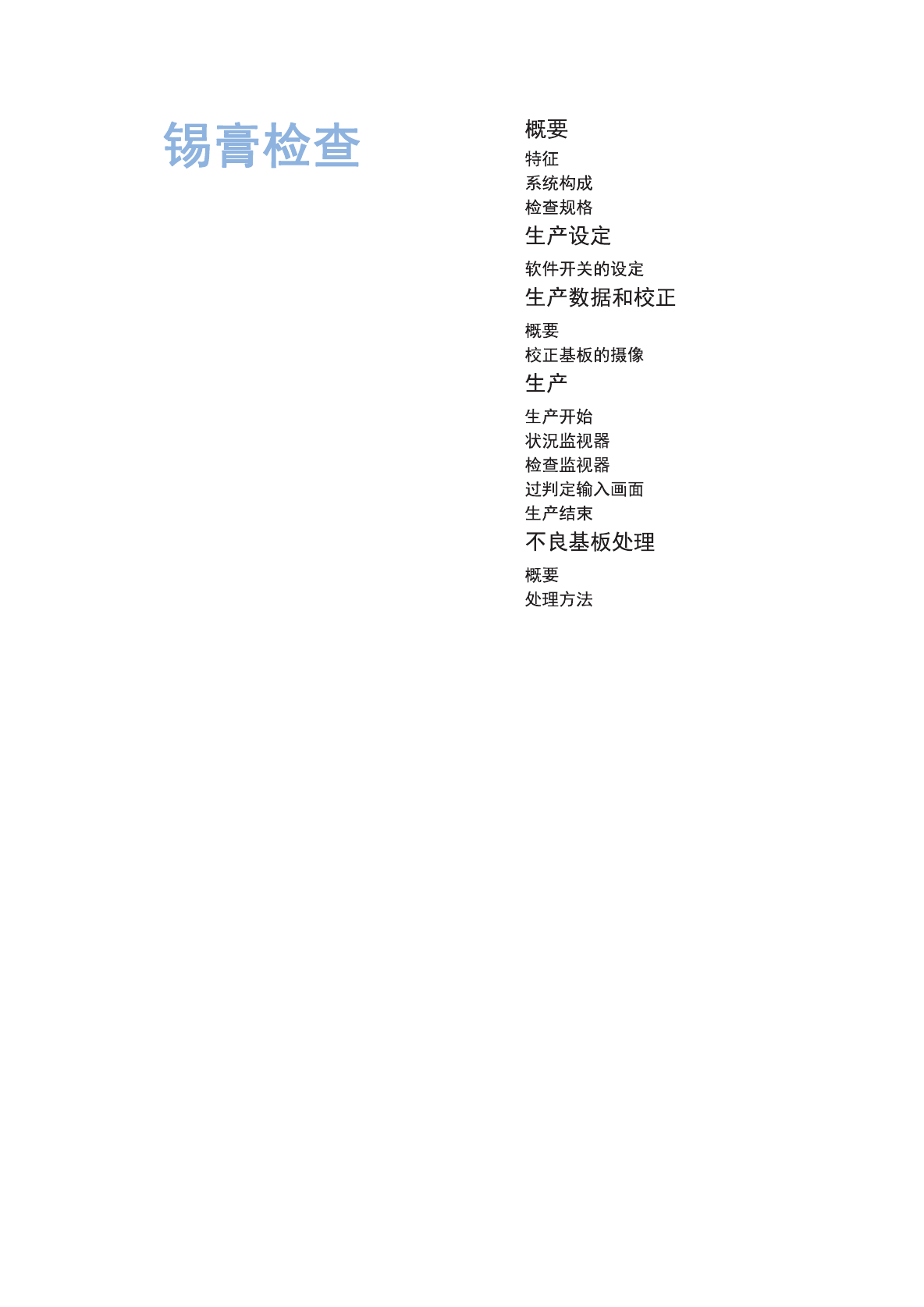 锡膏检查

概要

特征
系统构成
检查规格

生产设定

软件开关的设定

生产数据和校正

概要
校正基板的摄像

生产

生产开始
状况监视器
检查监视器
过判定输入画面
生产结束

不良基板处理

概要
处理方法